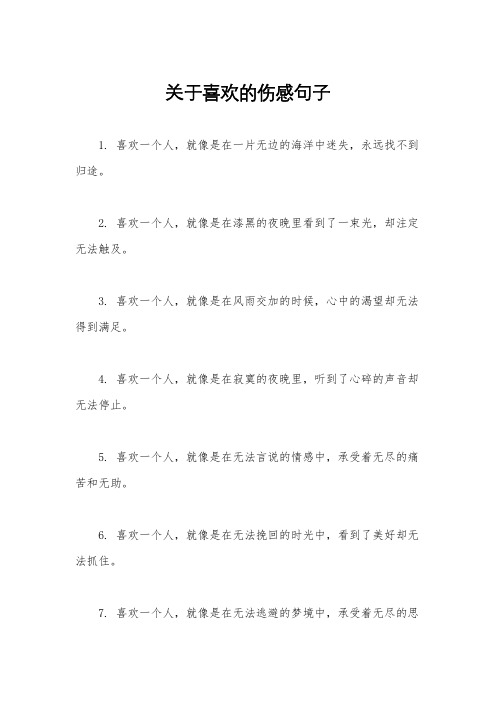 关于喜欢的伤感句子

1. 喜欢一个人，就像是在一片无边的海洋中迷失，永远找不到归途。

2. 喜欢一个人，就像是在漆黑的夜晚里看到了一束光，却注定无法触及。

3. 喜欢一个人，就像是在风雨交加的时候，心中的渴望却无法得到满足。

4. 喜欢一个人，就像是在寂寞的夜晚里，听到了心碎的声音却无法停止。

5. 喜欢一个人，就像是在无法言说的情感中，承受着无尽的痛苦和无助。

6. 喜欢一个人，就像是在无法挽回的时光中，看到了美好却无法抓住。

7. 喜欢一个人，就像是在无法逃避的梦境中，承受着无尽的思